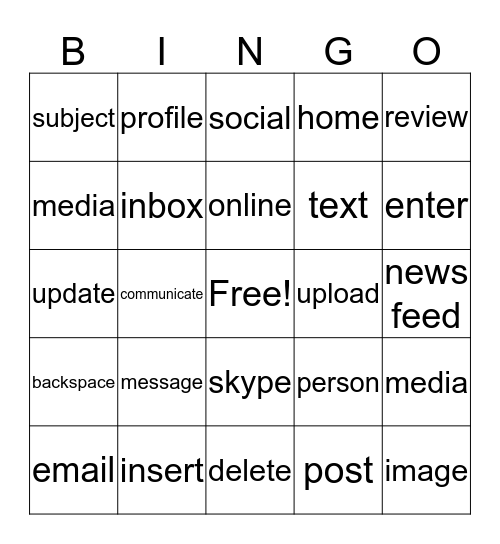 | B | I | N | G | O |
|---|---|---|---|---|
| subject | profile | social | home | review |
| media | inbox | online | text | enter |
| update | communicate | Free! | upload | news feed |
| backspace | message | skype | person | media |
| email | insert | delete | post | image |